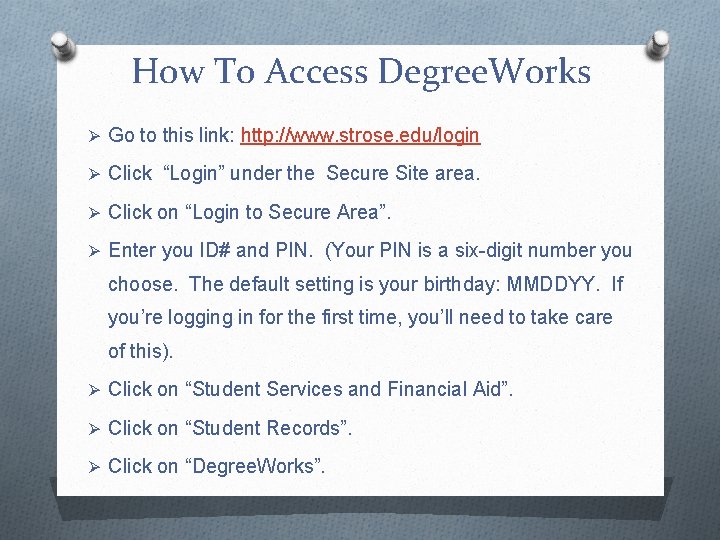 How To Access DegreeWorks

➢ Go to this link: http://www.strose.edu/login

➢ Click "Login" under the Secure Site area.

➢ Click on "Login to Secure Area".

➢ Enter you ID# and PIN. (Your PIN is a six-digit number you choose. The default setting is your birthday: MMDDYY. If you're logging in for the first time, you'll need to take care of this).

➢ Click on "Student Services and Financial Aid".

➢ Click on "Student Records".

➢ Click on "DegreeWorks".